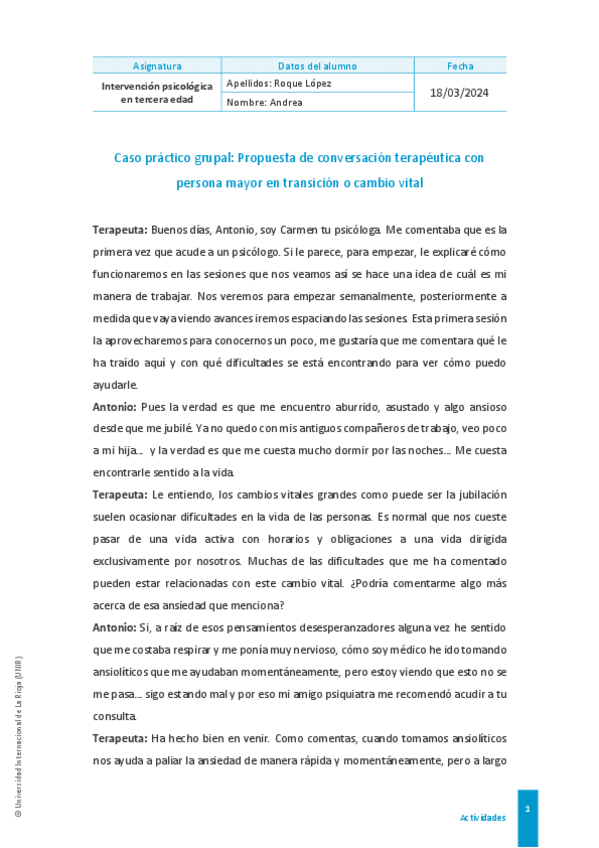 | Asignatura | Datos del alumno | Fecha |
|---|---|---|
| Intervención psicológica en tercera edad | Apellidos: Roque López | 18/03/2024 |
| | Nombre: Andrea | |

Caso práctico grupal: Propuesta de conversación terapéutica con persona mayor en transición o cambio vital

Terapeuta: Buenos días, Antonio, soy Carmen tu psicóloga. Me comentaba que es la primera vez que acude a un psicólogo. Si le parece, para empezar, le explicaré cómo funcionaremos en las sesiones que nos veamos así se hace una idea de cuál es mi manera de trabajar. Nos veremos para empezar semanalmente, posteriormente a medida que vaya viendo avances iremos espaciando las sesiones. Esta primera sesión la aprovecharemos para conocernos un poco, me gustaría que me comentara qué le ha traído aquí y con qué dificultades se está encontrando para ver cómo puedo ayudarle.

Antonio: Pues la verdad es que me encuentro aburrido, asustado y algo ansioso desde que me jubilé. Ya no quedo con mis antiguos compañeros de trabajo, veo poco a mi hija… y la verdad es que me cuesta mucho dormir por las noches… Me cuesta encontrarle sentido a la vida.

Terapeuta: Le entiendo, los cambios vitales grandes como puede ser la jubilación suelen ocasionar dificultades en la vida de las personas. Es normal que nos cueste pasar de una vida activa con horarios y obligaciones a una vida dirigida exclusivamente por nosotros. Muchas de las dificultades que me ha comentado pueden estar relacionadas con este cambio vital. ¿Podría comentarme algo más acerca de esa ansiedad que menciona?

Antonio: Si, a raíz de esos pensamientos desesperanzadores alguna vez he sentido que me costaba respirar y me ponía muy nervioso, cómo soy médico he ido tomando ansiolíticos que me ayudaban momentáneamente, pero estoy viendo que esto no se me pasa… sigo estando mal y por eso mi amigo psiquiatra me recomendó acudir a tu consulta.

Terapeuta: Ha hecho bien en venir. Como comentas, cuando tomamos ansiolíticos nos ayuda a paliar la ansiedad de manera rápida y momentáneamente, pero a largo

© Universidad Internacional de La Rioja (UNIR)

Actividades

1